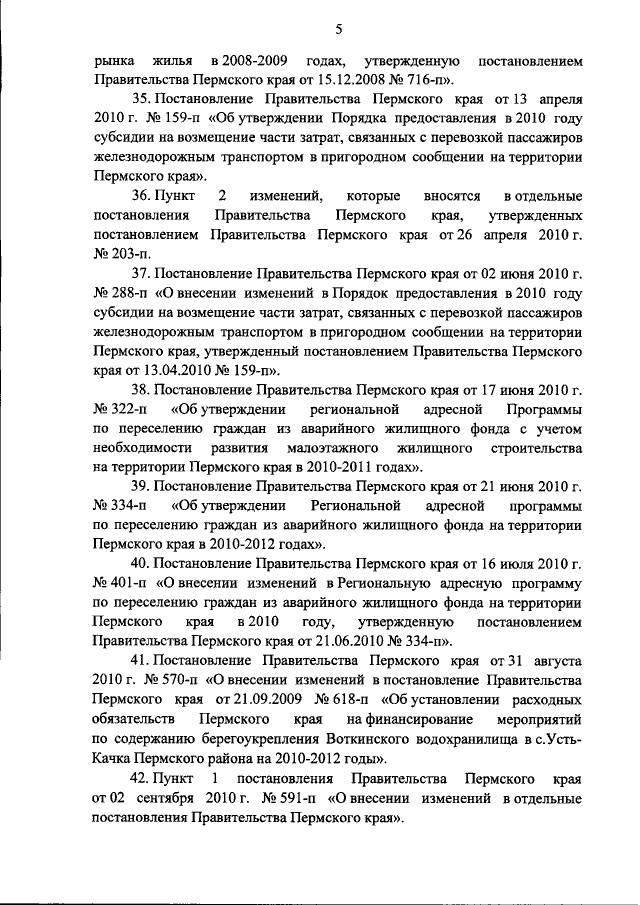 5

рынка жилья в 2008-2009 годах, утвержденную постановлением Правительства Пермского края от 15.12.2008 № 716-п».

35. Постановление Правительства Пермского края от 13 апреля 2010 г. № 159-п «Об утверждении Порядка предоставления в 2010 году субсидии на возмещение части затрат, связанных с перевозкой пассажиров железнодорожным транспортом в пригородном сообщении на территории Пермского края».

36. Пункт 2 изменений, которые вносятся в отдельные постановления Правительства Пермского края, утвержденных постановлением Правительства Пермского края от 26 апреля 2010 г. № 203-п.

37. Постановление Правительства Пермского края от 02 июня 2010 г. № 288-п «О внесении изменений в Порядок предоставления в 2010 году субсидии на возмещение части затрат, связанных с перевозкой пассажиров железнодорожным транспортом в пригородном сообщении на территории Пермского края, утвержденный постановлением Правительства Пермского края от 13.04.2010 № 159-п».

38. Постановление Правительства Пермского края от 17 июня 2010 г. № 322-п «Об утверждении региональной адресной Программы по переселению граждан из аварийного жилищного фонда с учетом необходимости развития малоэтажного жилищного строительства на территории Пермского края в 2010-2011 годах».

39. Постановление Правительства Пермского края от 21 июня 2010 г. № 334-п «Об утверждении Региональной адресной программы по переселению граждан из аварийного жилищного фонда на территории Пермского края в 2010-2012 годах».

40. Постановление Правительства Пермского края от 16 июля 2010 г. № 401-п «О внесении изменений в Региональную адресную программу по переселению граждан из аварийного жилищного фонда на территории Пермского края в 2010 году, утвержденную постановлением Правительства Пермского края от 21.06.2010 № 334-п».

41. Постановление Правительства Пермского края от 31 августа 2010 г. № 570-п «О внесении изменений в постановление Правительства Пермского края от 21.09.2009 № 618-п «Об установлении расходных обязательств Пермского края на финансирование мероприятий по содержанию берегоукрепления Воткинского водохранилища в с.Усть-Качка Пермского района на 2010-2012 годы».

42. Пункт 1 постановления Правительства Пермского края от 02 сентября 2010 г. № 591-п «О внесении изменений в отдельные постановления Правительства Пермского края».